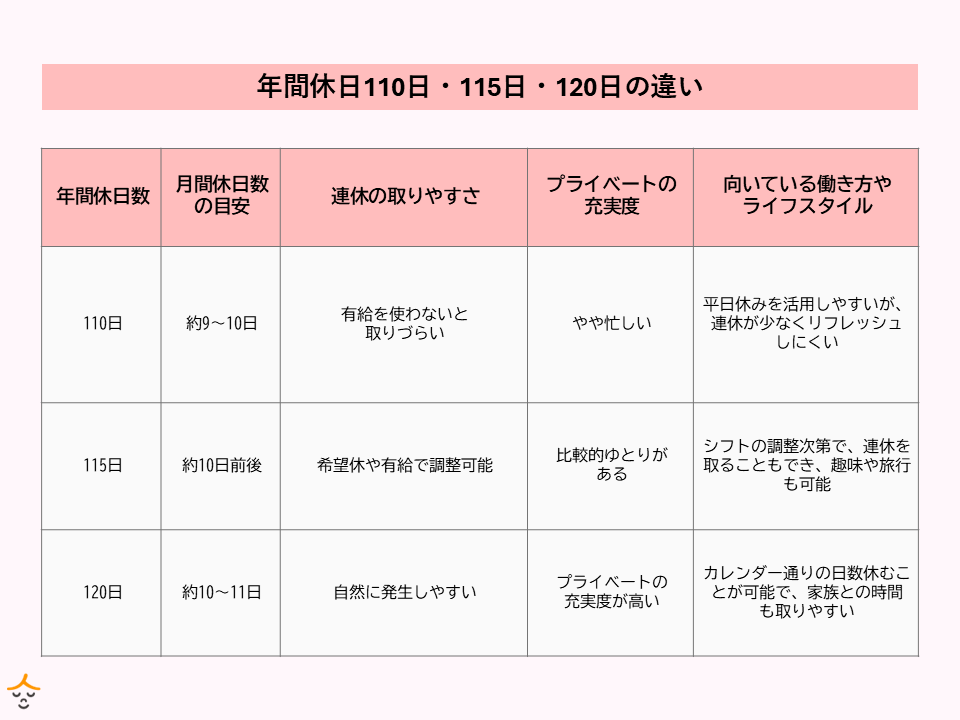 年間休日110日・115日・120日の違い

| 年間休日数 | 月間休日数の目安 | 連休の取りやすさ | プライベートの充実度 | 向いている働き方やライフスタイル |
|---|---|---|---|---|
| 110日 | 約9～10日 | 有給を使わないと取りづらい | やや忙しい | 平日休みを活用しやすいが、連休が少なくリフレッシュしにくい |
| 115日 | 約10日前後 | 希望休や有給で調整可能 | 比較的ゆとりがある | シフトの調整次第で、連休を取ることもでき、趣味や旅行も可能 |
| 120日 | 約10～11日 | 自然に発生しやすい | プライベートの充実度が高い | カレンダー通りの日数休むことが可能で、家族との時間も取りやすい |